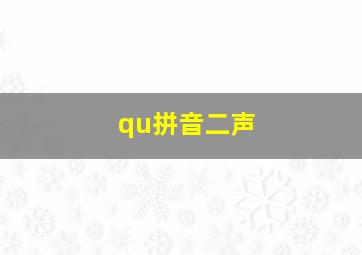 qu拼音二声